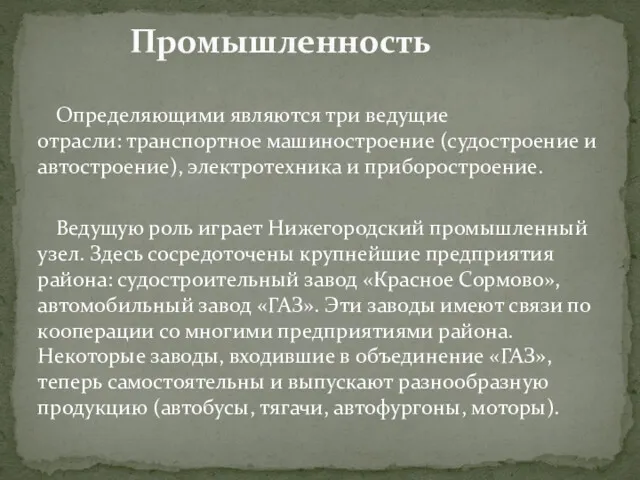 Промышленность

Определяющими являются три ведущие отрасли: транспортное машиностроение (судостроение и автостроение), электротехника и приборостроение.

Ведущую роль играет Нижегородский промышленный узел. Здесь сосредоточены крупнейшие предприятия района: судостроительный завод «Красное Сормово», автомобильный завод «ГАЗ». Эти заводы имеют связи по кооперации со многими предприятиями района. Некоторые заводы, входившие в объединение «ГАЗ», теперь самостоятельны и выпускают разнообразную продукцию (автобусы, тягачи, автофургоны, моторы).